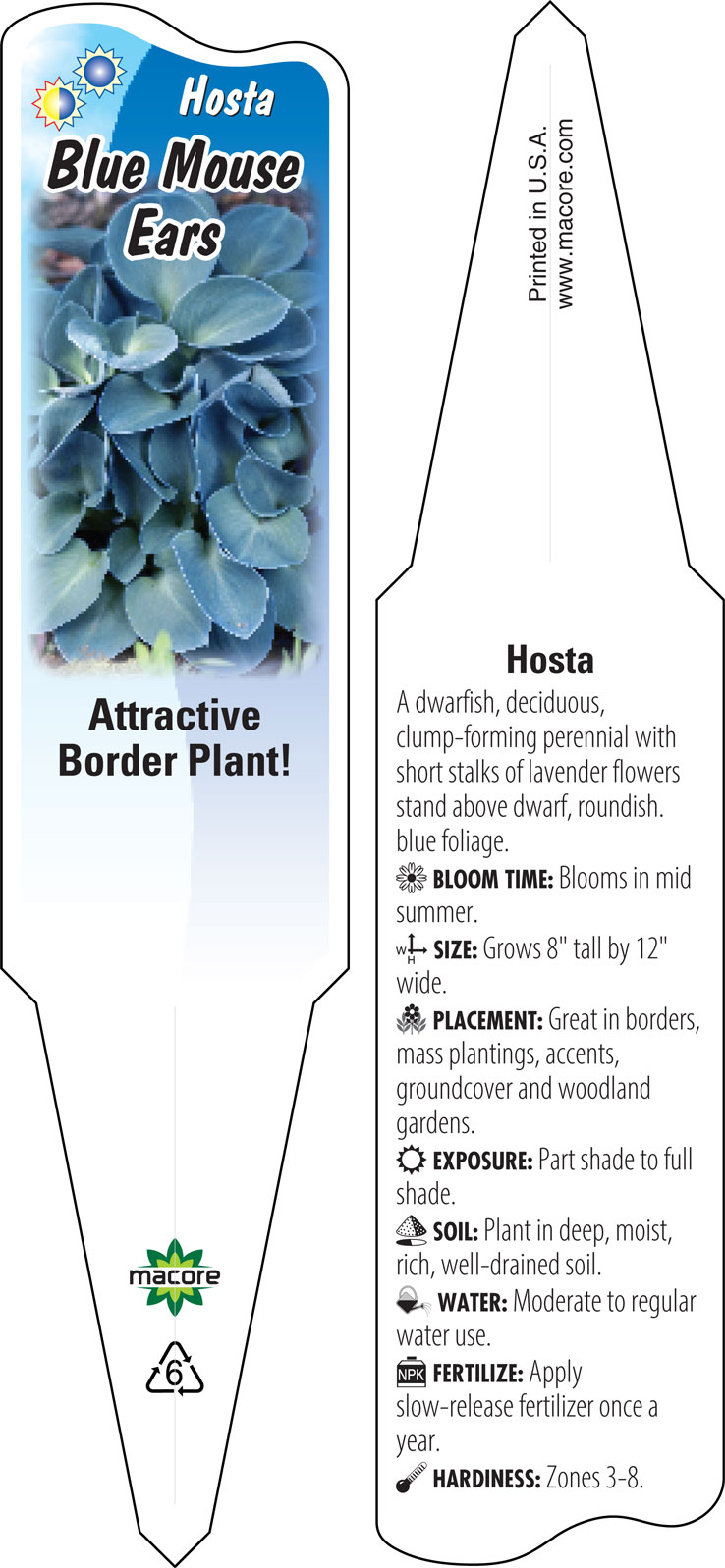 Hosta
Blue Mouse Ears

Attractive Border Plant!

macore

6

Printed in U.S.A.
www.macore.com

Hosta

A dwarfish, deciduous, clump-forming perennial with short stalks of lavender flowers stand above dwarf, roundish. blue foliage.

BLOOM TIME: Blooms in mid summer.

W H SIZE: Grows 8" tall by 12" wide.

PLACEMENT: Great in borders, mass plantings, accents, groundcover and woodland gardens.

EXPOSURE: Part shade to full shade.

SOIL: Plant in deep, moist, rich, well-drained soil.

WATER: Moderate to regular water use.

NPK FERTILIZE: Apply slow-release fertilizer once a year.

HARDINESS: Zones 3-8.